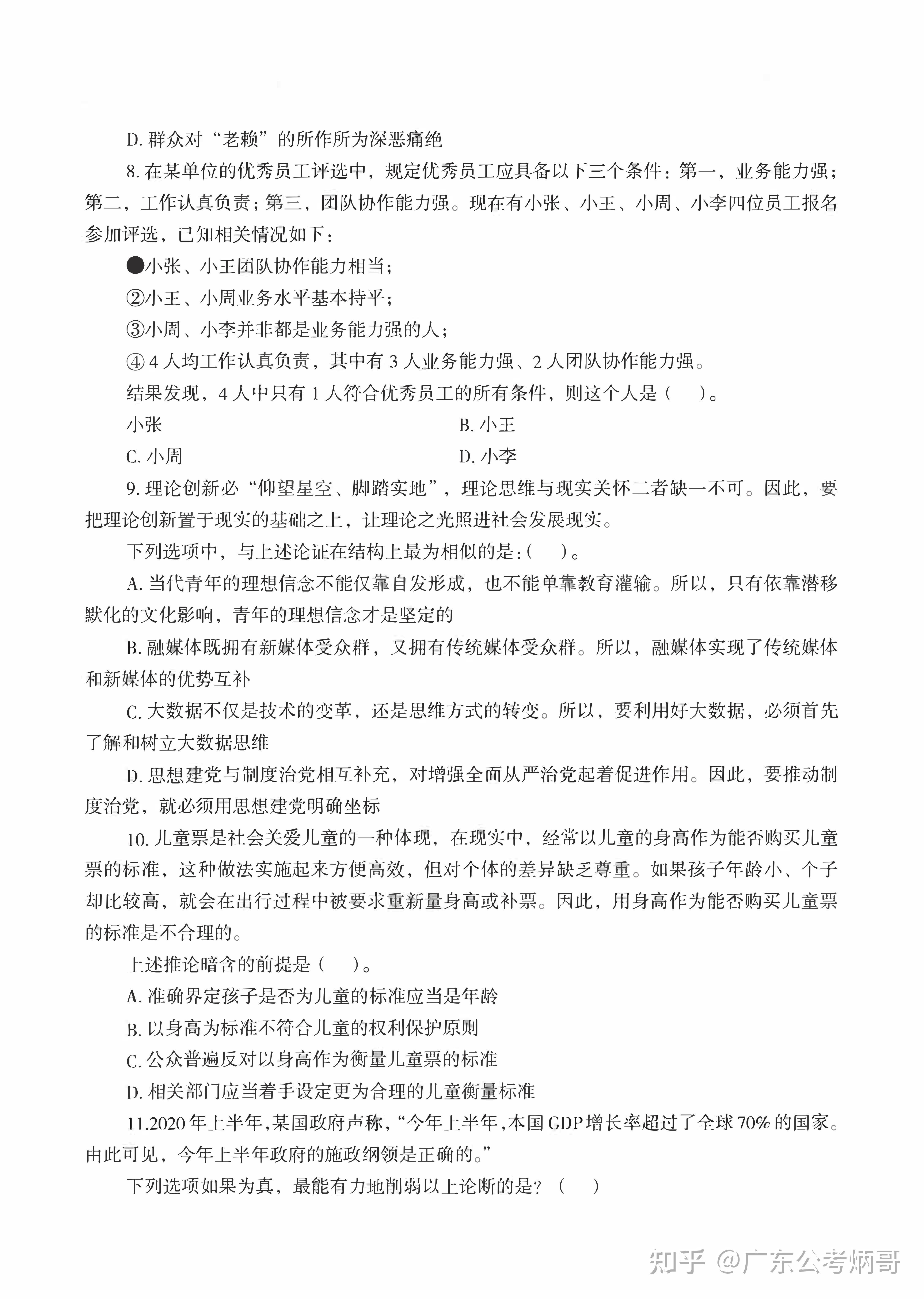 D. 群众对“老赖”的所作所为深恶痛绝

8. 在某单位的优秀员工评选中，规定优秀员工应具备以下三个条件：第一，业务能力强；第二，工作认真负责；第三，团队协作能力强。现在有小张、小王、小周、小李四位员工报名参加评选，已知相关情况如下：

●小张、小王团队协作能力相当；

②小王、小周业务水平基本持平；

③小周、小李并非都是业务能力强的人；

④ 4 人均工作认真负责，其中有 3 人业务能力强、2 人团队协作能力强。

结果发现，4 人中只有 1 人符合优秀员工的所有条件，则这个人是（　）。

小张

B. 小王

C. 小周

D. 小李

9. 理论创新必“仰望星空、脚踏实地”，理论思维与现实关怀二者缺一不可。因此，要把理论创新置于现实的基础之上，让理论之光照进社会发展现实。

下列选项中，与上述论证在结构上最为相似的是：（　）。

A. 当代青年的理想信念不能仅靠自发形成，也不能单靠教育灌输。所以，只有依靠潜移默化的文化影响，青年的理想信念才是坚定的

B. 融媒体既拥有新媒体受众群，又拥有传统媒体受众群。所以，融媒体实现了传统媒体和新媒体的优势互补

C. 大数据不仅是技术的变革，还是思维方式的转变。所以，要利用好大数据，必须首先了解和树立大数据思维

D. 思想建党与制度治党相互补充，对增强全面从严治党起着促进作用。因此，要推动制度治党，就必须用思想建党明确坐标

10. 儿童票是社会关爱儿童的一种体现，在现实中，经常以儿童的身高作为能否购买儿童票的标准，这种做法实施起来方便高效，但对个体的差异缺乏尊重。如果孩子年龄小、个子却比较高，就会在出行过程中被要求重新量身高或补票。因此，用身高作为能否购买儿童票的标准是不合理的。

上述推论暗含的前提是（　）。

A. 准确界定孩子是否为儿童的标准应当是年龄

B. 以身高为标准不符合儿童的权利保护原则

C. 公众普遍反对以身高作为衡量儿童票的标准

D. 相关部门应当着手设定更为合理的儿童衡量标准

11.2020 年上半年，某国政府声称，“今年上半年，本国 GDP 增长率超过了全球 70% 的国家。由此可见，今年上半年政府的施政纲领是正确的。”

下列选项如果为真，最能有力地削弱以上论断的是？（　）

知乎 @广东公考炳哥